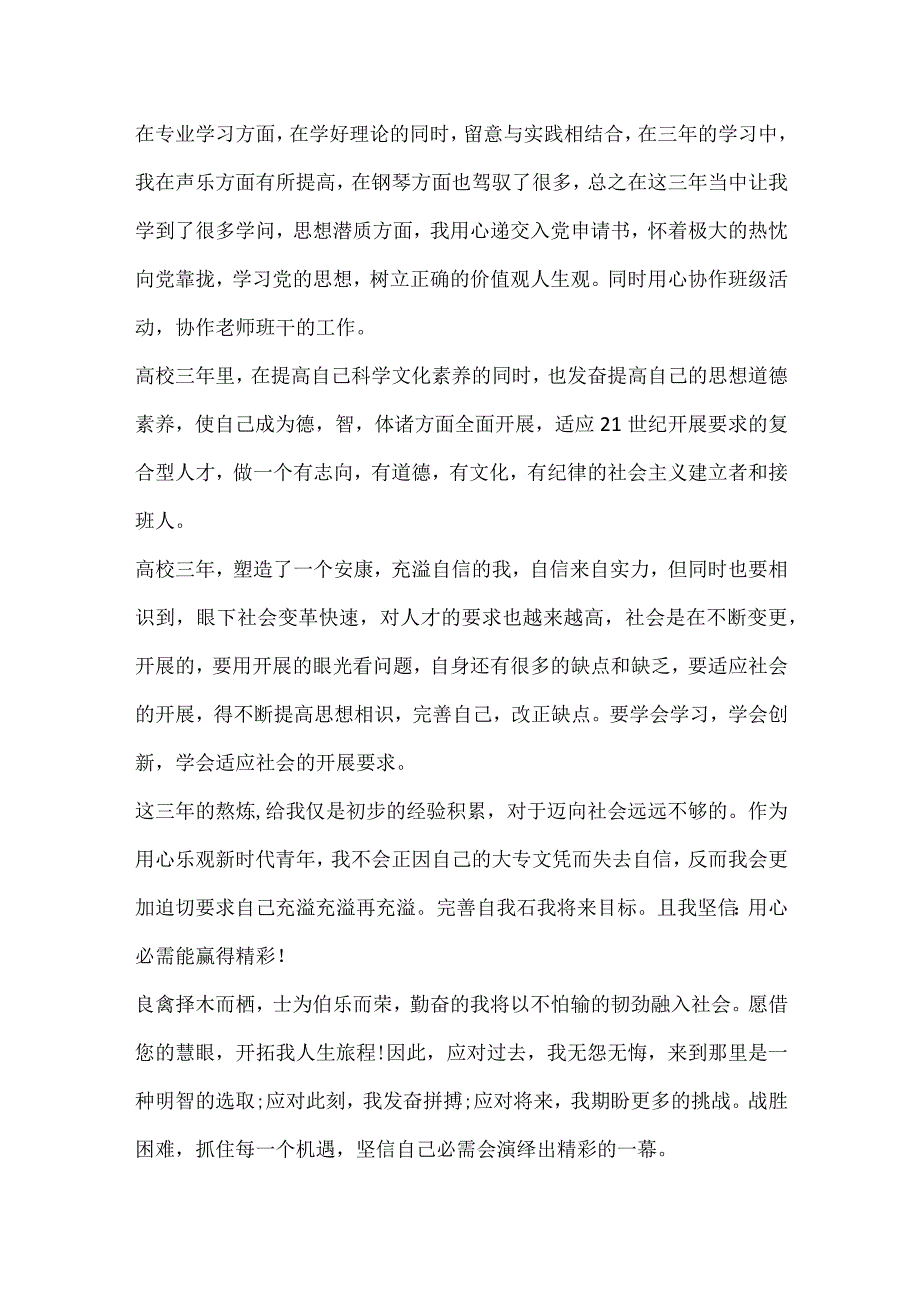 在专业学习方面，在学好理论的同时，留意与实践相结合，在三年的学习中，我在声乐方面有所提高，在钢琴方面也驾驭了很多，总之在这三年当中让我学到了很多学问，思想潜质方面，我用心递交入党申请书，怀着极大的热忱向党靠拢，学习党的思想，树立正确的价值观人生观。同时用心协作班级活动，协作老师班干的工作。

高校三年里，在提高自己科学文化素养的同时，也发奋提高自己的思想道德素养，使自己成为德，智，体诸方面全面开展，适应21世纪开展要求的复合型人才，做一个有志向，有道德，有文化，有纪律的社会主义建立者和接班人。

高校三年，塑造了一个安康，充溢自信的我，自信来自实力，但同时也要相识到，眼下社会变革快速，对人才的要求也越来越高，社会是在不断变更，开展的，要用开展的眼光看问题，自身还有很多的缺点和缺乏，要适应社会的开展，得不断提高思想相识，完善自己，改正缺点。要学会学习，学会创新，学会适应社会的开展要求。

这三年的熬炼,给我仅是初步的经验积累，对于迈向社会远远不够的。作为用心乐观新时代青年，我不会正因自己的大专文凭而失去自信，反而我会更加迫切要求自己充溢充溢再充溢。完善自我石我将来目标。且我坚信:用心必需能赢得精彩!

良禽择木而栖，士为伯乐而荣，勤奋的我将以不怕输的韧劲融入社会。愿借您的慧眼，开拓我人生旅程!因此，应对过去，我无怨无悔，来到那里是一种明智的选取;应对此刻，我发奋拼搏;应对将来，我期盼更多的挑战。战胜困难，抓住每一个机遇，坚信自己必需会演绎出精彩的一幕。